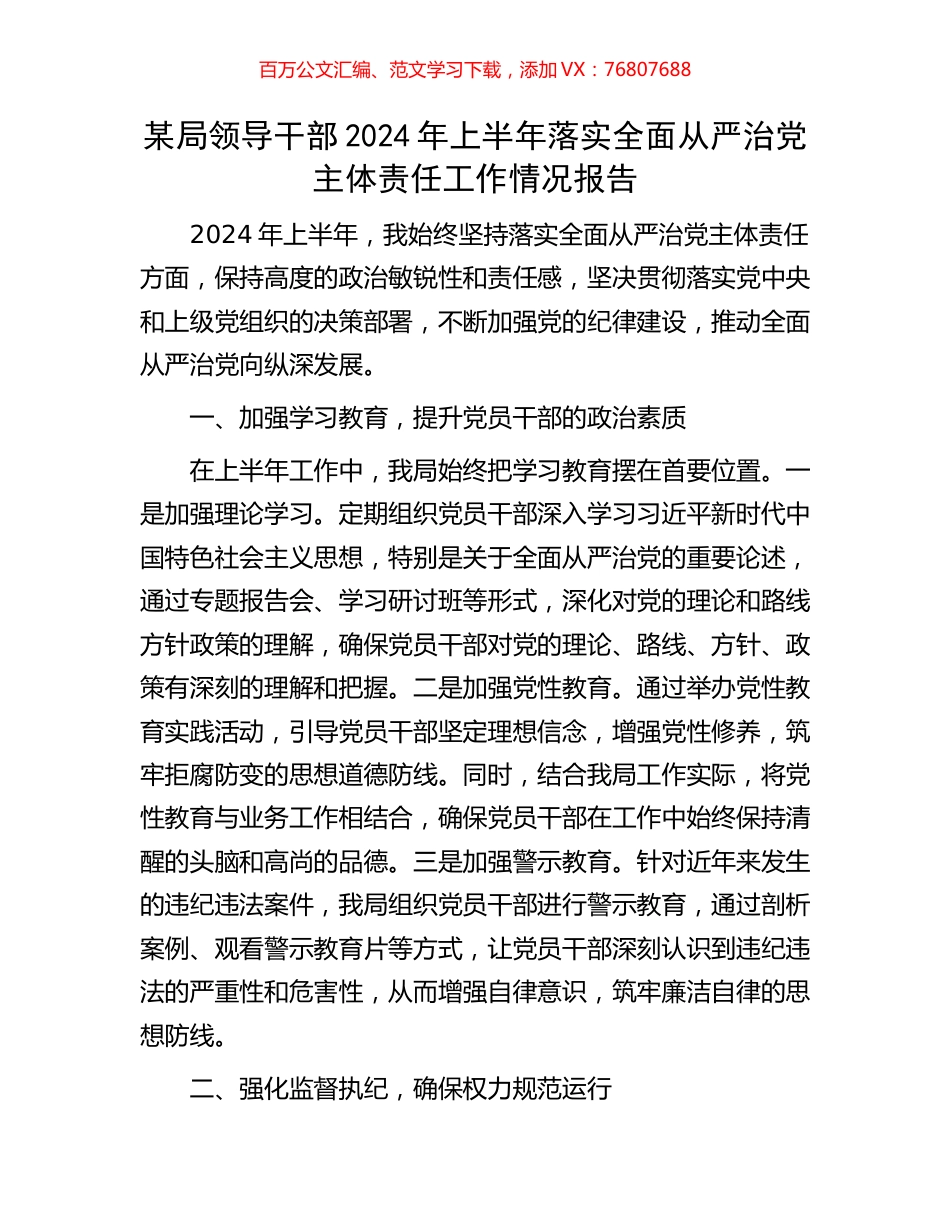 百万公文汇编、范文学习下载，添加 VX：76807688

某局领导干部 2024 年上半年落实全面从严治党主体责任工作情况报告

2024 年上半年，我始终坚持落实全面从严治党主体责任方面，保持高度的政治敏锐性和责任感，坚决贯彻落实党中央和上级党组织的决策部署，不断加强党的纪律建设，推动全面从严治党向纵深发展。

一、加强学习教育，提升党员干部的政治素质

在上半年工作中，我局始终把学习教育摆在首要位置。一是加强理论学习。定期组织党员干部深入学习习近平新时代中国特色社会主义思想，特别是关于全面从严治党的重要论述，通过专题报告会、学习研讨班等形式，深化对党的理论和路线方针政策的理解，确保党员干部对党的理论、路线、方针、政策有深刻的理解和把握。二是加强党性教育。通过举办党性教育实践活动，引导党员干部坚定理想信念，增强党性修养，筑牢拒腐防变的思想道德防线。同时，结合我局工作实际，将党性教育与业务工作相结合，确保党员干部在工作中始终保持清醒的头脑和高尚的品德。三是加强警示教育。针对近年来发生的违纪违法案件，我局组织党员干部进行警示教育，通过剖析案例、观看警示教育片等方式，让党员干部深刻认识到违纪违法的严重性和危害性，从而增强自律意识，筑牢廉洁自律的思想防线。

二、强化监督执纪，确保权力规范运行